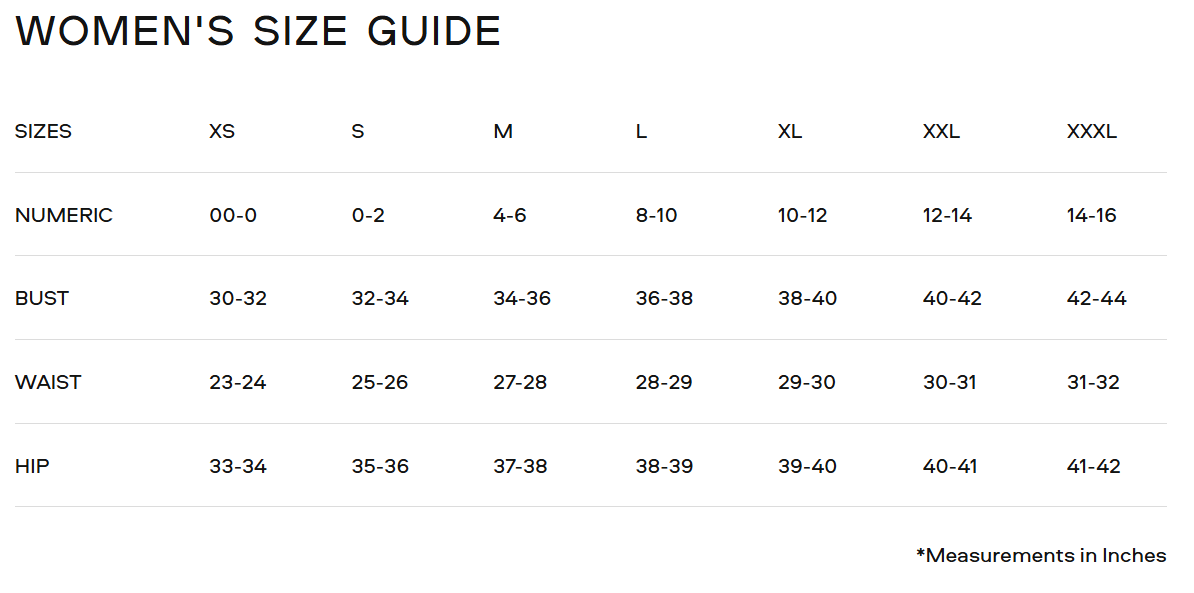 WOMEN'S SIZE GUIDE

| SIZES | XS | S | M | L | XL | XXL | XXXL |
|---|---|---|---|---|---|---|---|
| NUMERIC | 00-0 | 0-2 | 4-6 | 8-10 | 10-12 | 12-14 | 14-16 |
| BUST | 30-32 | 32-34 | 34-36 | 36-38 | 38-40 | 40-42 | 42-44 |
| WAIST | 23-24 | 25-26 | 27-28 | 28-29 | 29-30 | 30-31 | 31-32 |
| HIP | 33-34 | 35-36 | 37-38 | 38-39 | 39-40 | 40-41 | 41-42 |

*Measurements in Inches